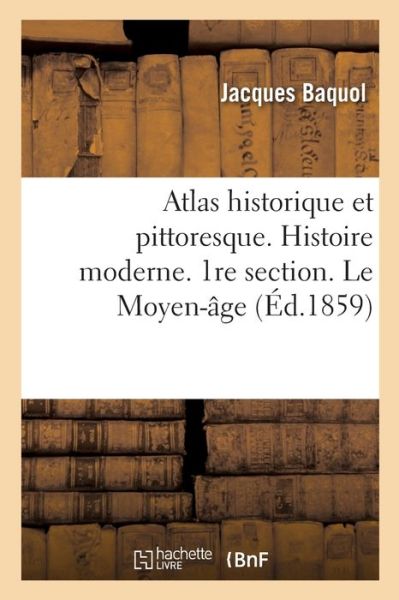 Jacques Baquol

Atlas historique et pittoresque. Histoire moderne. 1re section. Le Moyen-âge (Éd.1859)

hachette LIVRE

BnF